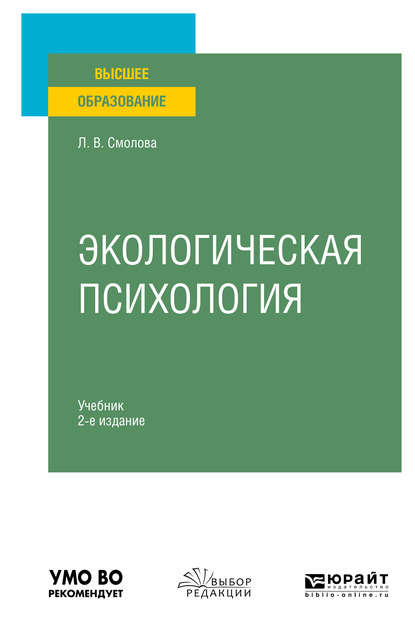 ВЫСШЕЕ
ОБРАЗОВАНИЕ

Л. В. Смолова

ЭКОЛОГИЧЕСКАЯ ПСИХОЛОГИЯ

Учебник
2-е издание

УМО ВО
РЕКОМЕНДУЕТ

ВЫБОР
РЕДАКЦИИ

ЮРАЙТ
издательство
biblio-online.ru